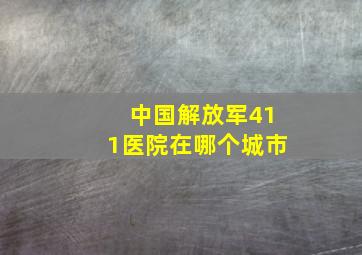 中国解放军411医院在哪个城市